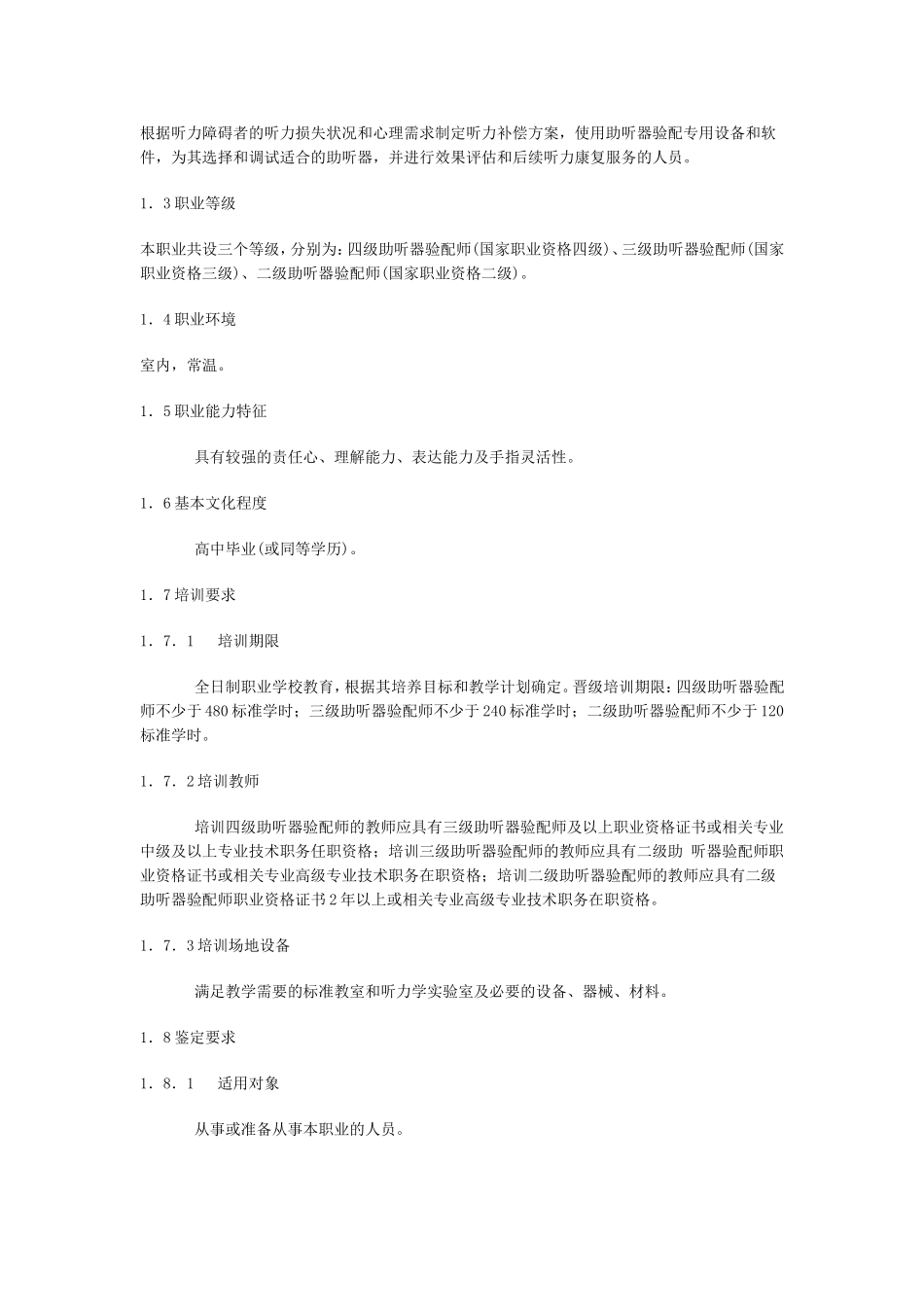 根据听力障碍者的听力损失状况和心理需求制定听力补偿方案，使用助听器验配专用设备和软件，为其选择和调试适合的助听器，并进行效果评估和后续听力康复服务的人员。

1．3职业等级

本职业共设三个等级，分别为：四级助听器验配师(国家职业资格四级)、三级助听器验配师(国家职业资格三级)、二级助听器验配师(国家职业资格二级)。

1．4职业环境

室内，常温。

1．5职业能力特征

具有较强的责任心、理解能力、表达能力及手指灵活性。

1．6基本文化程度

高中毕业(或同等学历)。

1．7培训要求

1．7．1 培训期限

全日制职业学校教育，根据其培养目标和教学计划确定。晋级培训期限：四级助听器验配师不少于480标准学时；三级助听器验配师不少于240标准学时；二级助听器验配师不少于120标准学时。

1．7．2培训教师

培训四级助听器验配师的教师应具有三级助听器验配师及以上职业资格证书或相关专业中级及以上专业技术职务任职资格；培训三级助听器验配师的教师应具有二级助 听器验配师职业资格证书或相关专业高级专业技术职务在职资格；培训二级助听器验配师的教师应具有二级助听器验配师职业资格证书2年以上或相关专业高级专业技术职务在职资格。

1．7．3培训场地设备

满足教学需要的标准教室和听力学实验室及必要的设备、器械、材料。

1．8鉴定要求

1．8．1 适用对象

从事或准备从事本职业的人员。